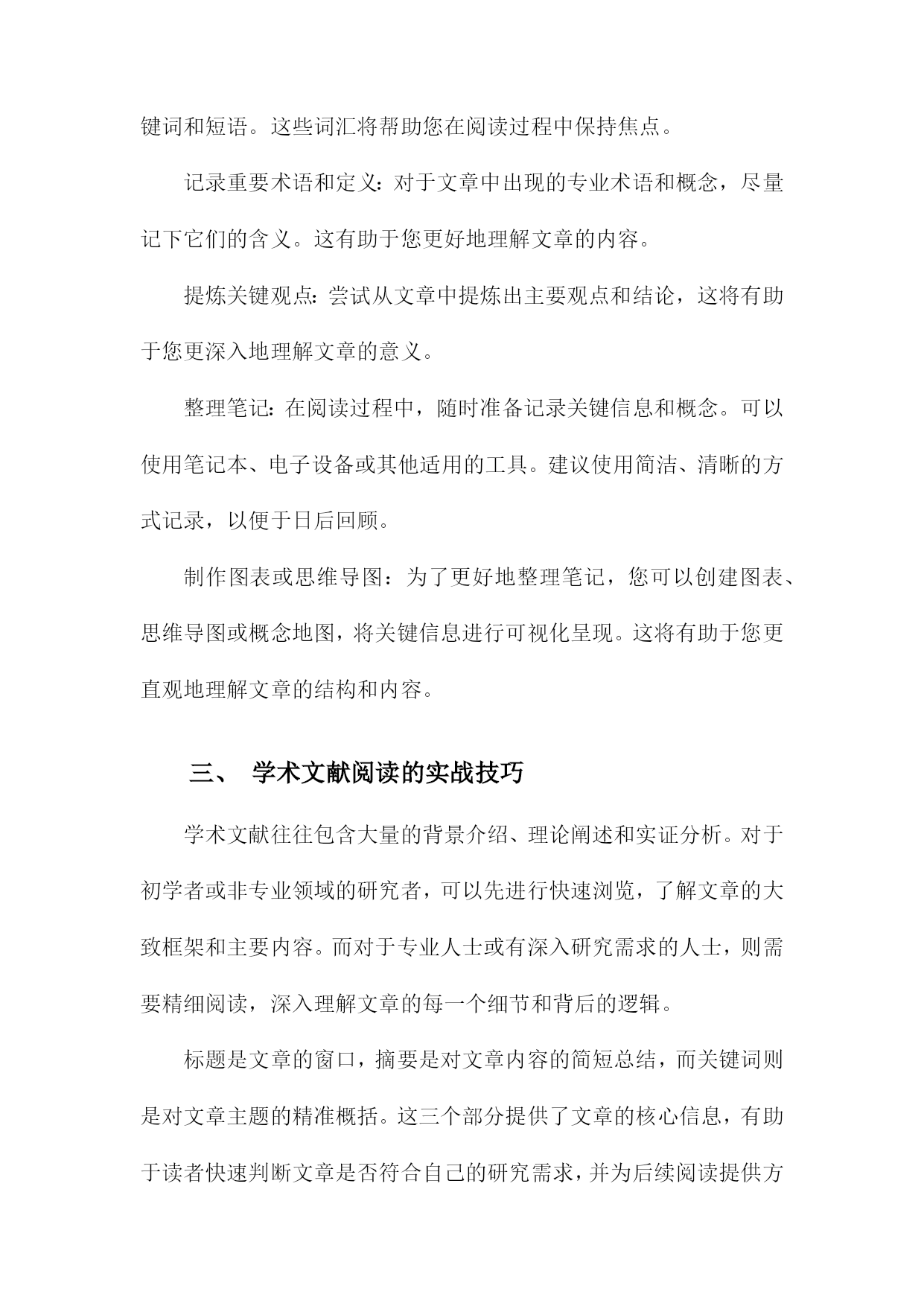 键词和短语。这些词汇将帮助您在阅读过程中保持焦点。

记录重要术语和定义：对于文章中出现的专业术语和概念，尽量记下它们的含义。这有助于您更好地理解文章的内容。

提炼关键观点：尝试从文章中提炼出主要观点和结论，这将有助于您更深入地理解文章的意义。

整理笔记：在阅读过程中，随时准备记录关键信息和概念。可以使用笔记本、电子设备或其他适用的工具。建议使用简洁、清晰的方式记录，以便于日后回顾。

制作图表或思维导图：为了更好地整理笔记，您可以创建图表、思维导图或概念地图，将关键信息进行可视化呈现。这将有助于您更直观地理解文章的结构和内容。

三、 学术文献阅读的实战技巧

学术文献往往包含大量的背景介绍、理论阐述和实证分析。对于初学者或非专业领域的研究者，可以先进行快速浏览，了解文章的大致框架和主要内容。而对于专业人士或有深入研究需求的人士，则需要精细阅读，深入理解文章的每一个细节和背后的逻辑。

标题是文章的窗口，摘要是对文章内容的简短总结，而关键词则是对文章主题的精准概括。这三个部分提供了文章的核心信息，有助于读者快速判断文章是否符合自己的研究需求，并为后续阅读提供方